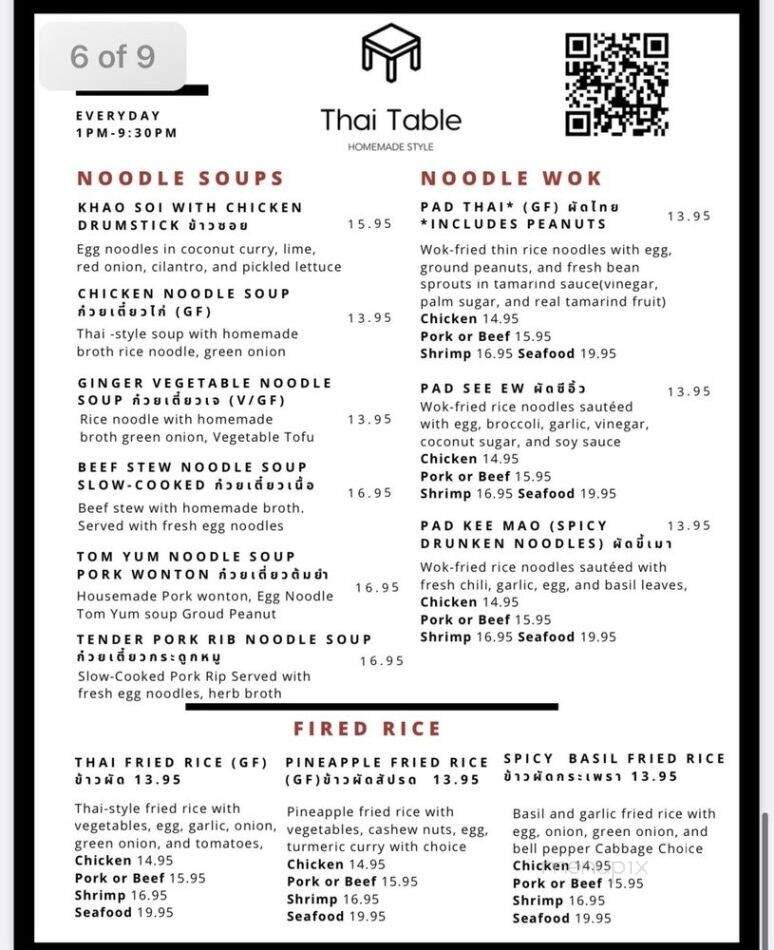 6 of 9

EVERYDAY
1PM-9:30PM

Thai Table
HOMEMADE STYLE

NOODLE SOUPS

KHAO SOI WITH CHICKEN DRUMSTICK ข้าวซอย 15.95
Egg noodles in coconut curry, lime, red onion, cilantro, and pickled lettuce

CHICKEN NOODLE SOUP ก๋วยเตี๋ยวไก่ (GF) 13.95
Thai -style soup with homemade broth rice noodle, green onion

GINGER VEGETABLE NOODLE SOUP ก๋วยเตี๋ยวเจ (V/GF) 13.95
Rice noodle with homemade broth green onion, Vegetable Tofu

BEEF STEW NOODLE SOUP SLOW-COOKED ก๋วยเตี๋ยวเนื้อ 16.95
Beef stew with homemade broth. Served with fresh egg noodles

TOM YUM NOODLE SOUP PORK WONTON ก๋วยเตี๋ยวต้มยำ 16.95
Housemade Pork wonton, Egg Noodle Tom Yum soup Groud Peanut

TENDER PORK RIB NOODLE SOUP ก๋วยเตี๋ยวกระดูกหมู 16.95
Slow-Cooked Pork Rip Served with fresh egg noodles, herb broth

NOODLE WOK

PAD THAI* (GF) ผัดไทย *INCLUDES PEANUTS 13.95
Wok-fried thin rice noodles with egg, ground peanuts, and fresh bean sprouts in tamarind sauce(vinegar, palm sugar, and real tamarind fruit)
Chicken 14.95
Pork or Beef 15.95
Shrimp 16.95 Seafood 19.95

PAD SEE EW ผัดซีอิ๊ว 13.95
Wok-fried rice noodles sautéed with egg, broccoli, garlic, vinegar, coconut sugar, and soy sauce
Chicken 14.95
Pork or Beef 15.95
Shrimp 16.95 Seafood 19.95

PAD KEE MAO (SPICY DRUNKEN NOODLES) ผัดขี้เมา 13.95
Wok-fried rice noodles sautéed with fresh chili, garlic, egg, and basil leaves,
Chicken 14.95
Pork or Beef 15.95
Shrimp 16.95 Seafood 19.95

FIRED RICE

THAI FRIED RICE (GF) ข้าวผัด 13.95
Thai-style fried rice with vegetables, egg, garlic, onion, green onion, and tomatoes,
Chicken 14.95
Pork or Beef 15.95
Shrimp 16.95
Seafood 19.95

PINEAPPLE FRIED RICE (GF)ข้าวผัดสัปรด 13.95
Pineapple fried rice with vegetables, cashew nuts, egg, turmeric curry with choice
Chicken 14.95
Pork or Beef 15.95
Shrimp 16.95
Seafood 19.95

SPICY BASIL FRIED RICE ข้าวผัดกระเพรา 13.95
Basil and garlic fried rice with egg, onion, green onion, and bell pepper Cabbage Choice
Chicken 14.95
Pork or Beef 15.95
Shrimp 16.95
Seafood 19.95